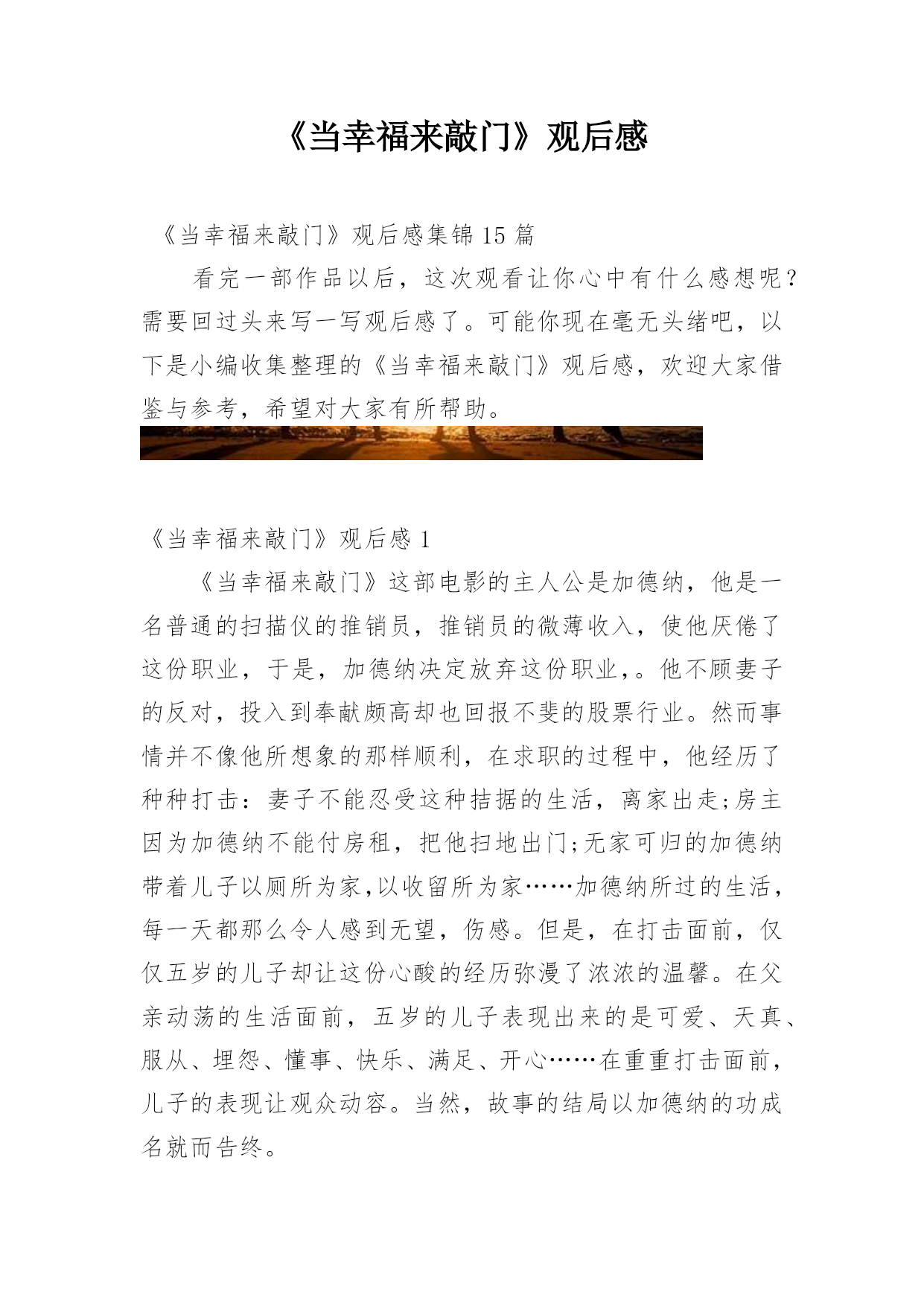 《当幸福来敲门》观后感

《当幸福来敲门》观后感集锦 15 篇

看完一部作品以后，这次观看让你心中有什么感想呢？需要回过头来写一写观后感了。可能你现在毫无头绪吧，以下是小编收集整理的《当幸福来敲门》观后感，欢迎大家借鉴与参考，希望对大家有所帮助。

《当幸福来敲门》观后感 1

《当幸福来敲门》这部电影的主人公是加德纳，他是一名普通的扫描仪的推销员，推销员的微薄收入，使他厌倦了这份职业，于是，加德纳决定放弃这份职业，。他不顾妻子的反对，投入到奉献颇高却也回报不斐的股票行业。然而事情并不像他所想象的那样顺利，在求职的过程中，他经历了种种打击：妻子不能忍受这种拮据的生活，离家出走;房主因为加德纳不能付房租，把他扫地出门;无家可归的加德纳带着儿子以厕所为家,以收留所为家……加德纳所过的生活，每一天都那么令人感到无望，伤感。但是，在打击面前，仅仅五岁的儿子却让这份心酸的经历弥漫了浓浓的温馨。在父亲动荡的生活面前，五岁的儿子表现出来的是可爱、天真、服从、埋怨、懂事、快乐、满足、开心……在重重打击面前，儿子的表现让观众动容。当然，故事的结局以加德纳的功成名就而告终。